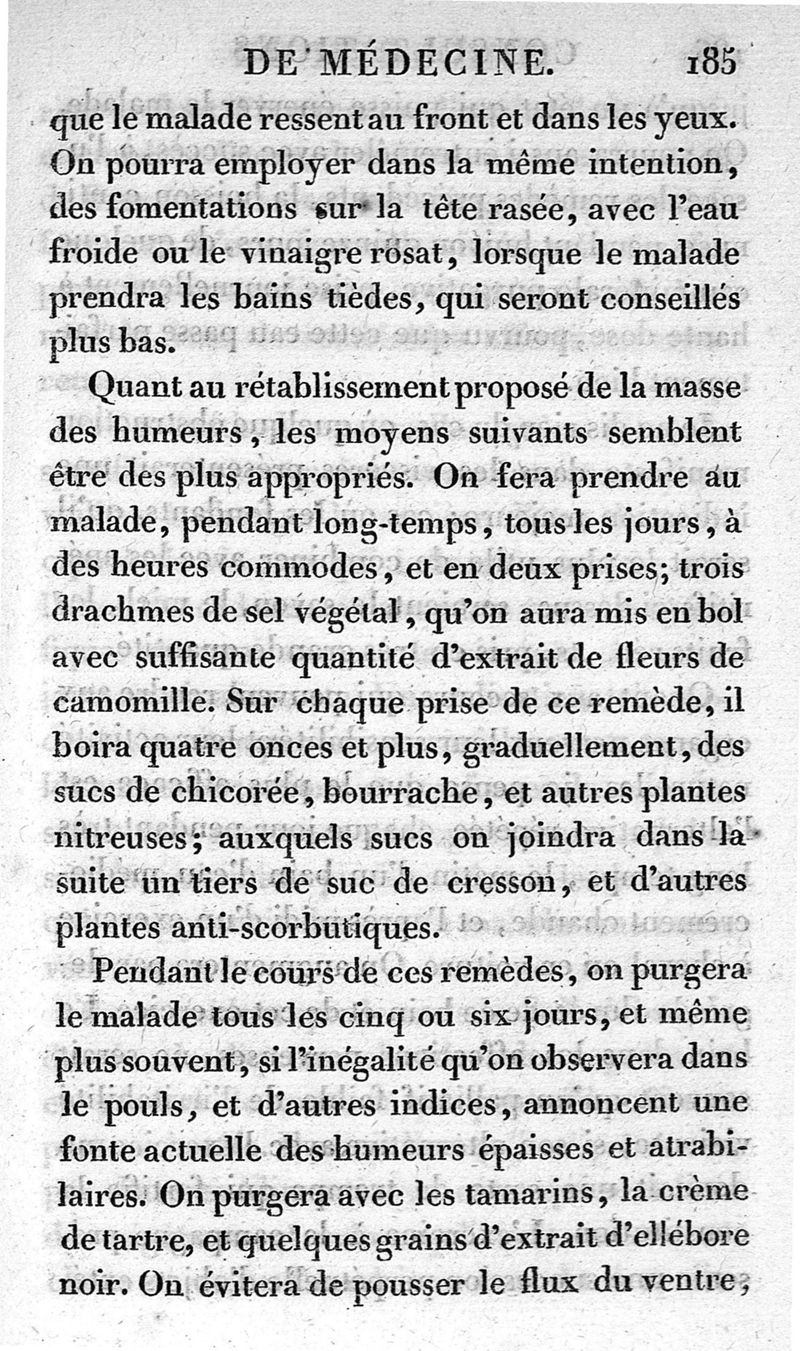 DE MÉDECINE. 185

que le malade ressent au front et dans les yeux. On pourra employer dans la même intention, des fomentations sur la tête rasée, avec l'eau froide ou le vinaigre rosat, lorsque le malade prendra les bains tièdes, qui seront conseillés plus bas.

Quant au rétablissement proposé de la masse des humeurs, les moyens suivants semblent être des plus appropriés. On fera prendre au malade, pendant long-temps, tous les jours, à des heures commodes, et en deux prises; trois drachmes de sel végétal, qu'on aura mis en bol avec suffisante quantité d'extrait de fleurs de camomille. Sur chaque prise de ce remède, il boira quatre onces et plus, graduellement, des sucs de chicorée, bourrache, et autres plantes nitreuses; auxquels sucs on joindra dans la suite un tiers de suc de cresson, et d'autres plantes anti-scorbutiques.

Pendant le cours de ces remèdes, on purgera le malade tous les cinq ou six jours, et même plus souvent, si l'inégalité qu'on observera dans le pouls, et d'autres indices, annoncent une fonte actuelle des humeurs épaisses et atrabilaires. On purgera avec les tamarins, la crème de tartre, et quelques grains d'extrait d'ellébore noir. On évitera de pousser le flux du ventre,